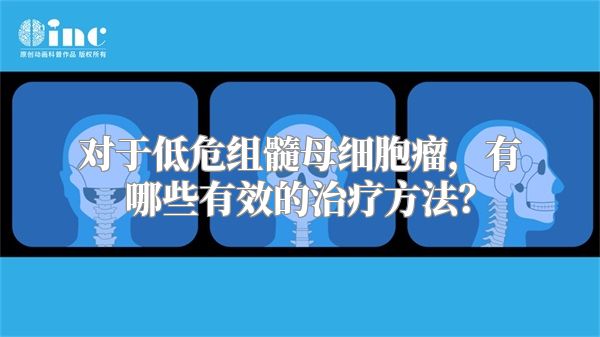 inc
原创动画科普作品 版权所有

对于低危组髓母细胞瘤，有哪些有效的治疗方法？